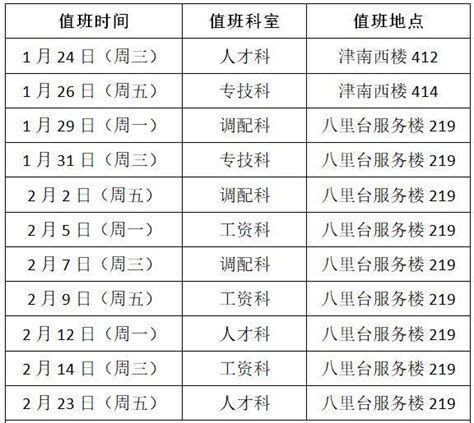 | 值班时间 | 值班科室 | 值班地点 |
|---|---|---|
| 1月24日（周三） | 人才科 | 津南西楼412 |
| 1月26日（周五） | 专技科 | 津南西楼414 |
| 1月29日（周一） | 调配科 | 八里台服务楼219 |
| 1月31日（周三） | 专技科 | 八里台服务楼219 |
| 2月2日（周五） | 调配科 | 八里台服务楼219 |
| 2月5日（周一） | 工资科 | 八里台服务楼219 |
| 2月7日（周三） | 调配科 | 八里台服务楼219 |
| 2月9日（周五） | 工资科 | 八里台服务楼219 |
| 2月12日（周一） | 人才科 | 八里台服务楼219 |
| 2月14日（周三） | 工资科 | 八里台服务楼219 |
| 2月23日（周五） | 人才科 | 八里台服务楼219 |